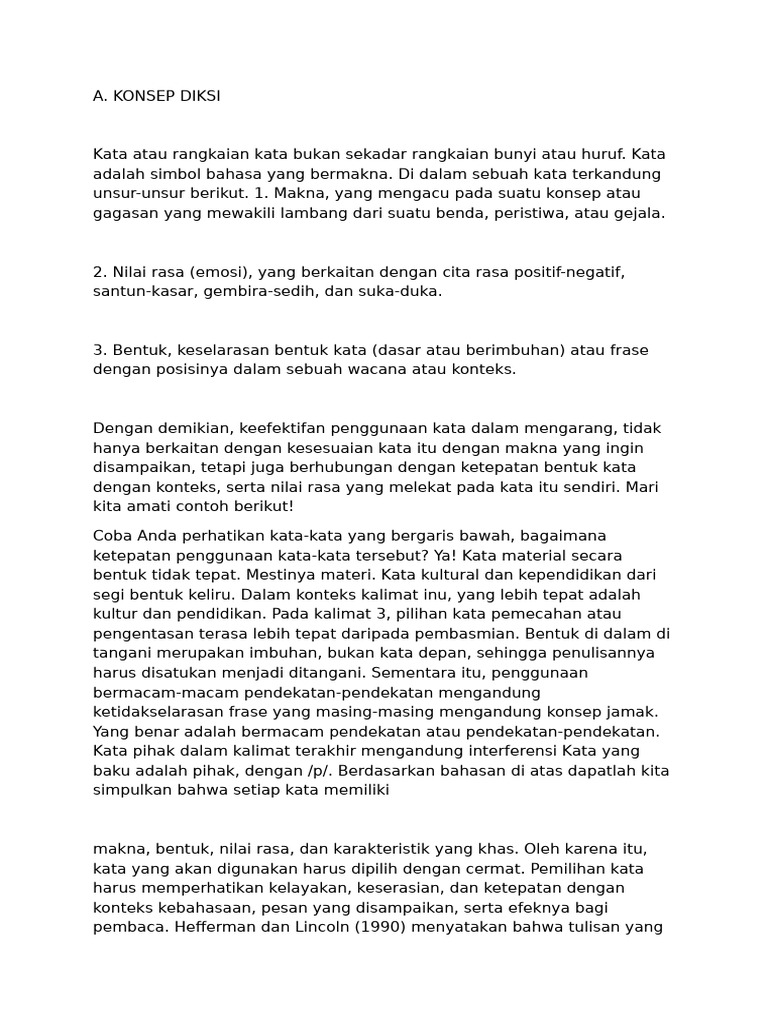 A. KONSEP DIKSI

Kata atau rangkaian kata bukan sekadar rangkaian bunyi atau huruf. Kata adalah simbol bahasa yang bermakna. Di dalam sebuah kata terkandung unsur-unsur berikut. 1. Makna, yang mengacu pada suatu konsep atau gagasan yang mewakili lambang dari suatu benda, peristiwa, atau gejala.

2. Nilai rasa (emosi), yang berkaitan dengan cita rasa positif-negatif, santun-kasar, gembira-sedih, dan suka-duka.

3. Bentuk, keselarasan bentuk kata (dasar atau berimbuhan) atau frase dengan posisinya dalam sebuah wacana atau konteks.

Dengan demikian, keefektifan penggunaan kata dalam mengarang, tidak hanya berkaitan dengan kesesuaian kata itu dengan makna yang ingin disampaikan, tetapi juga berhubungan dengan ketepatan bentuk kata dengan konteks, serta nilai rasa yang melekat pada kata itu sendiri. Mari kita amati contoh berikut!

Coba Anda perhatikan kata-kata yang bergaris bawah, bagaimana ketepatan penggunaan kata-kata tersebut? Ya! Kata material secara bentuk tidak tepat. Mestinya materi. Kata kultural dan kependidikan dari segi bentuk keliru. Dalam konteks kalimat inu, yang lebih tepat adalah kultur dan pendidikan. Pada kalimat 3, pilihan kata pemecahan atau pengentasan terasa lebih tepat daripada pembasmian. Bentuk di dalam di tangani merupakan imbuhan, bukan kata depan, sehingga penulisannya harus disatukan menjadi ditangani. Sementara itu, penggunaan bermacam-macam pendekatan-pendekatan mengandung ketidakselarasan frase yang masing-masing mengandung konsep jamak. Yang benar adalah bermacam pendekatan atau pendekatan-pendekatan. Kata pihak dalam kalimat terakhir mengandung interferensi Kata yang baku adalah pihak, dengan /p/. Berdasarkan bahasan di atas dapatlah kita simpulkan bahwa setiap kata memiliki

makna, bentuk, nilai rasa, dan karakteristik yang khas. Oleh karena itu, kata yang akan digunakan harus dipilih dengan cermat. Pemilihan kata harus memperhatikan kelayakan, keserasian, dan ketepatan dengan konteks kebahasaan, pesan yang disampaikan, serta efeknya bagi pembaca. Hefferman dan Lincoln (1990) menyatakan bahwa tulisan yang